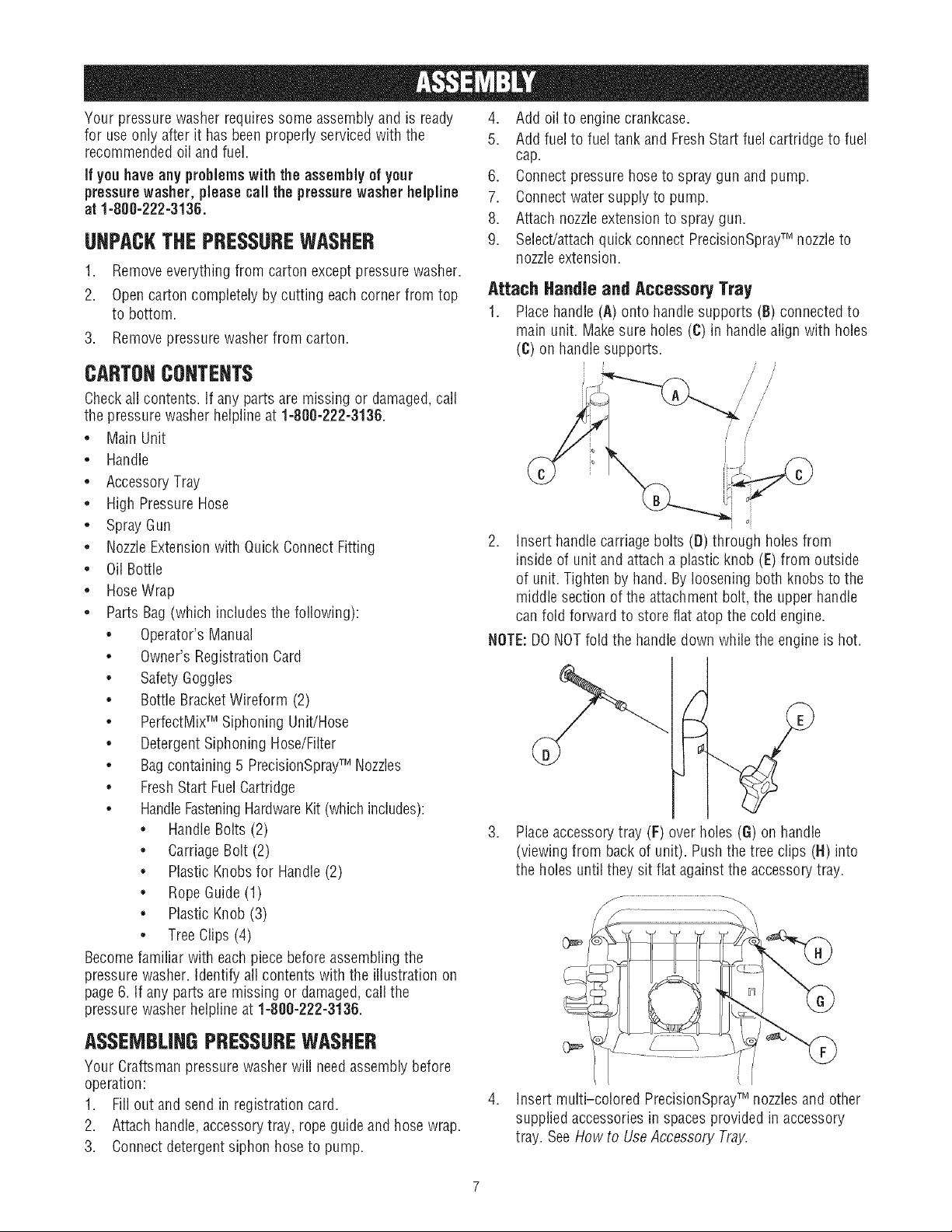 ASSEMBLY

Your pressure washer requires some assembly and is ready for use only after it has been properly serviced with the recommended oil and fuel.

If you have any problems with the assembly of your pressure washer, please call the pressure washer helpline at 1-800-222-3136.

UNPACK THE PRESSURE WASHER

1. Remove everything from carton except pressure washer.
2. Open carton completely by cutting each corner from top to bottom.
3. Remove pressure washer from carton.

CARTON CONTENTS

Check all contents. If any parts are missing or damaged, call the pressure washer helpline at 1-800-222-3136.

• Main Unit
• Handle
• Accessory Tray
• High Pressure Hose
• Spray Gun
• Nozzle Extension with Quick Connect Fitting
• Oil Bottle
• Hose Wrap
• Parts Bag (which includes the following):
  • Operator's Manual
  • Owner's Registration Card
  • Safety Goggles
  • Bottle Bracket Wireform (2)
  • PerfectMix™ Siphoning Unit/Hose
  • Detergent Siphoning Hose/Filter
  • Bag containing 5 PrecisionSpray™ Nozzles
  • Fresh Start Fuel Cartridge
  • Handle Fastening Hardware Kit (which includes):
    • Handle Bolts (2)
    • Carriage Bolt (2)
    • Plastic Knobs for Handle (2)
    • Rope Guide (1)
    • Plastic Knob (3)
    • Tree Clips (4)

Become familiar with each piece before assembling the pressure washer. Identify all contents with the illustration on page 6. If any parts are missing or damaged, call the pressure washer helpline at 1-800-222-3136.

ASSEMBLING PRESSURE WASHER

Your Craftsman pressure washer will need assembly before operation:

1. Fill out and send in registration card.
2. Attach handle, accessory tray, rope guide and hose wrap.
3. Connect detergent siphon hose to pump.
4. Add oil to engine crankcase.
5. Add fuel to fuel tank and Fresh Start fuel cartridge to fuel cap.
6. Connect pressure hose to spray gun and pump.
7. Connect water supply to pump.
8. Attach nozzle extension to spray gun.
9. Select/attach quick connect PrecisionSpray™ nozzle to nozzle extension.

Attach Handle and Accessory Tray

1. Place handle (A) onto handle supports (B) connected to main unit. Make sure holes (C) in handle align with holes (C) on handle supports.

A
C
B
C

2. Insert handle carriage bolts (D) through holes from inside of unit and attach a plastic knob (E) from outside of unit. Tighten by hand. By loosening both knobs to the middle section of the attachment bolt, the upper handle can fold forward to store flat atop the cold engine.

NOTE: DO NOT fold the handle down while the engine is hot.

D
E

3. Place accessory tray (F) over holes (G) on handle (viewing from back of unit). Push the tree clips (H) into the holes until they sit flat against the accessory tray.

H
G
F

4. Insert multi-colored PrecisionSpray™ nozzles and other supplied accessories in spaces provided in accessory tray. See How to Use Accessory Tray.

7